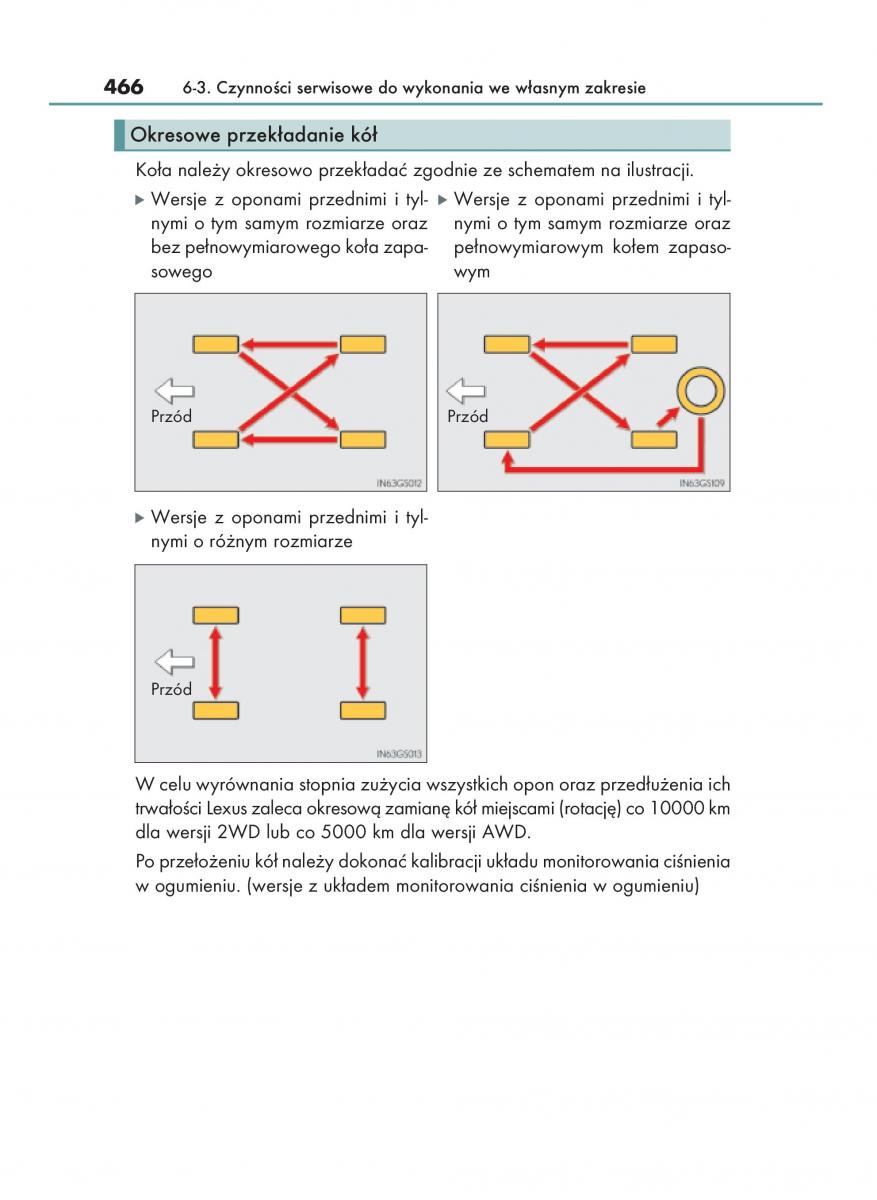 466 6-3. Czynności serwisowe do wykonania we własnym zakresie

Okresowe przekładanie kół

Koła należy okresowo przekładać zgodnie ze schematem na ilustracji.

▶ Wersje z oponami przednimi i tylnymi o tym samym rozmiarze oraz bez pełnowymiarowego koła zapasowego

Przód

IN63GS012

▶ Wersje z oponami przednimi i tylnymi o tym samym rozmiarze oraz pełnowymiarowym kołem zapasowym

Przód

IN63GS109

▶ Wersje z oponami przednimi i tylnymi o różnym rozmiarze

Przód

IN63GS013

W celu wyrównania stopnia zużycia wszystkich opon oraz przedłużenia ich trwałości Lexus zaleca okresową zamianę kół miejscami (rotację) co 10000 km dla wersji 2WD lub co 5000 km dla wersji AWD.

Po przełożeniu kół należy dokonać kalibracji układu monitorowania ciśnienia w ogumieniu. (wersje z układem monitorowania ciśnienia w ogumieniu)